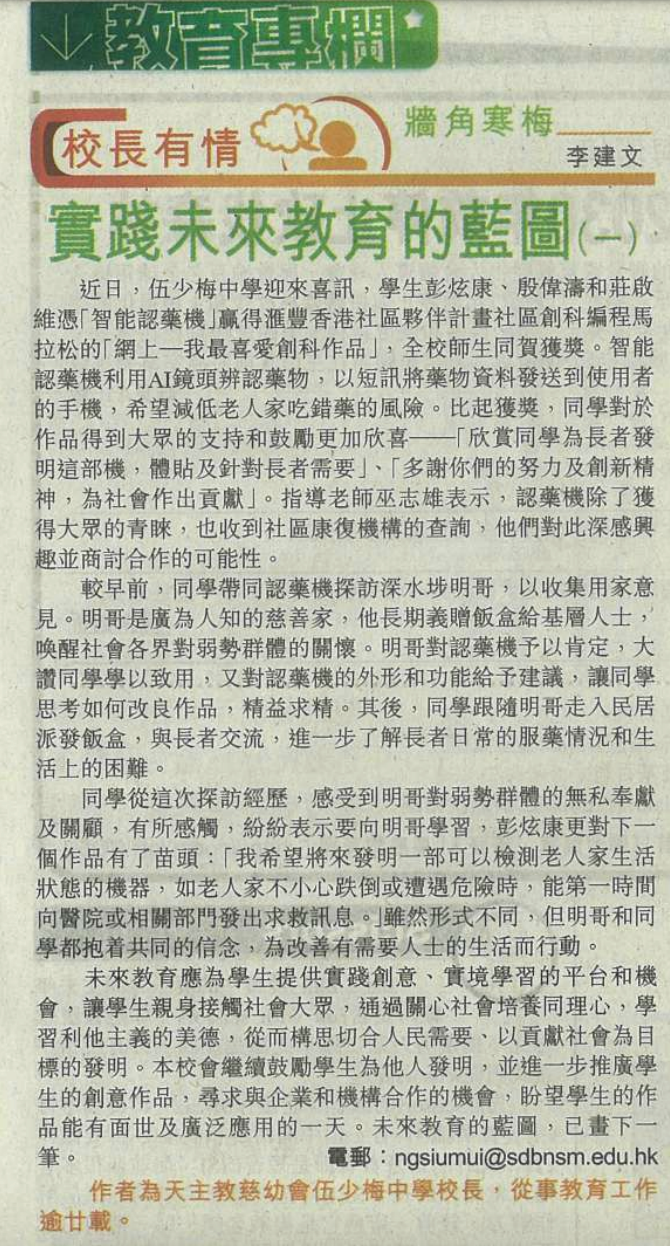 教育專欄

校長有情

牆角寒梅

李建文

實踐未來教育的藍圖(一)

近日，伍少梅中學迎來喜訊，學生彭炫康、殷偉濤和莊啟維憑「智能認藥機」贏得滙豐香港社區夥伴計畫社區創科編程馬拉松的「網上一我最喜愛創科作品」，全校師生同賀獲獎。智能認藥機利用AI鏡頭辨認藥物，以短訊將藥物資料發送到使用者的手機，希望減低老人家吃錯藥的風險。比起獲獎，同學對於作品得到大眾的支持和鼓勵更加欣喜——「欣賞同學為長者發明這部機，體貼及針對長者需要」、「多謝你們的努力及創新精神，為社會作出貢獻」。指導老師巫志雄表示，認藥機除了獲得大眾的青睞，也收到社區康復機構的查詢，他們對此深感興趣並商討合作的可能性。

較早前，同學帶同認藥機探訪深水埗明哥，以收集用家意見。明哥是廣為人知的慈善家，他長期義贈飯盒給基層人士，喚醒社會各界對弱勢群體的關懷。明哥對認藥機予以肯定，大讚同學學以致用，又對認藥機的外形和功能給予建議，讓同學思考如何改良作品，精益求精。其後，同學跟隨明哥走入民居派發飯盒，與長者交流，進一步了解長者日常的服藥情況和生活上的困難。

同學從這次探訪經歷，感受到明哥對弱勢群體的無私奉獻及關顧，有所感觸，紛紛表示要向明哥學習，彭炫康更對下一個作品有了苗頭：「我希望將來發明一部可以檢測老人家生活狀態的機器，如老人家不小心跌倒或遭遇危險時，能第一時間向醫院或相關部門發出求救訊息。」雖然形式不同，但明哥和同學都抱着共同的信念，為改善有需要人士的生活而行動。

未來教育應為學生提供實踐創意、實境學習的平台和機會，讓學生親身接觸社會大眾，通過關心社會培養同理心，學習利他主義的美德，從而構思切合人民需要、以貢獻社會為目標的發明。本校會繼續鼓勵學生為他人發明，並進一步推廣學生的創意作品，尋求與企業和機構合作的機會，盼望學生的作品能有面世及廣泛應用的一天。未來教育的藍圖，已畫下一筆。

電郵：ngsiumui@sdbnsm.edu.hk

作者為天主教慈幼會伍少梅中學校長，從事教育工作逾廿載。